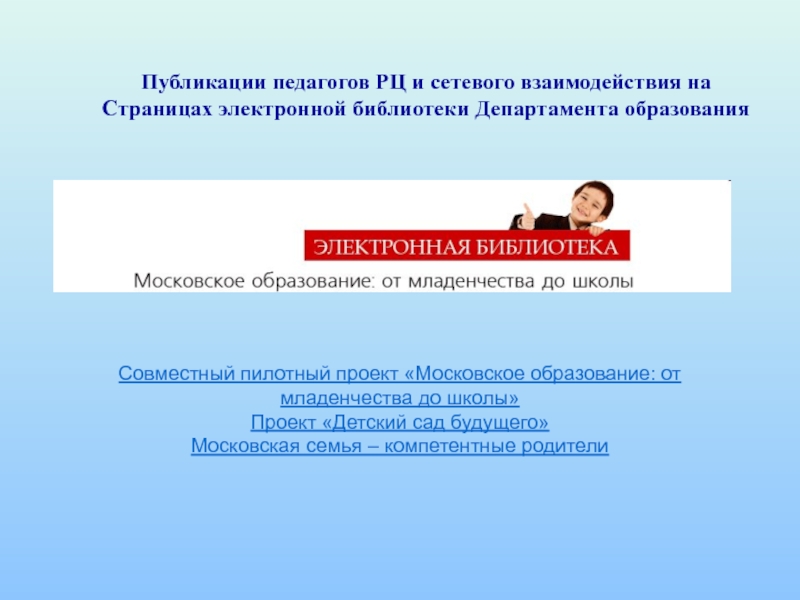 Публикации педагогов РЦ и сетевого взаимодействия на Страницах электронной библиотеки Департамента образования

ЭЛЕКТРОННАЯ БИБЛИОТЕКА
Московское образование: от младенчества до школы

Совместный пилотный проект «Московское образование: от младенчества до школы»
Проект «Детский сад будущего»
Московская семья – компетентные родители